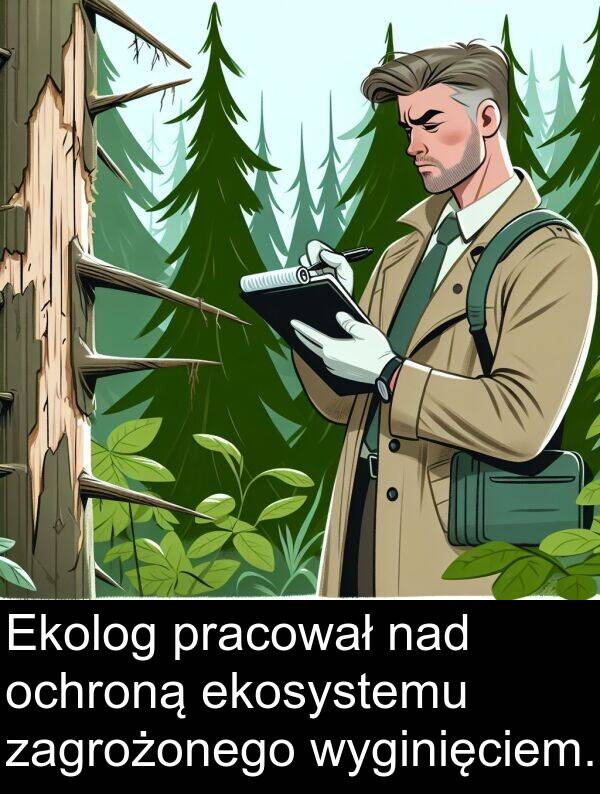 Ekolog pracował nad ochroną ekosystemu zagrożonego wyginięciem.